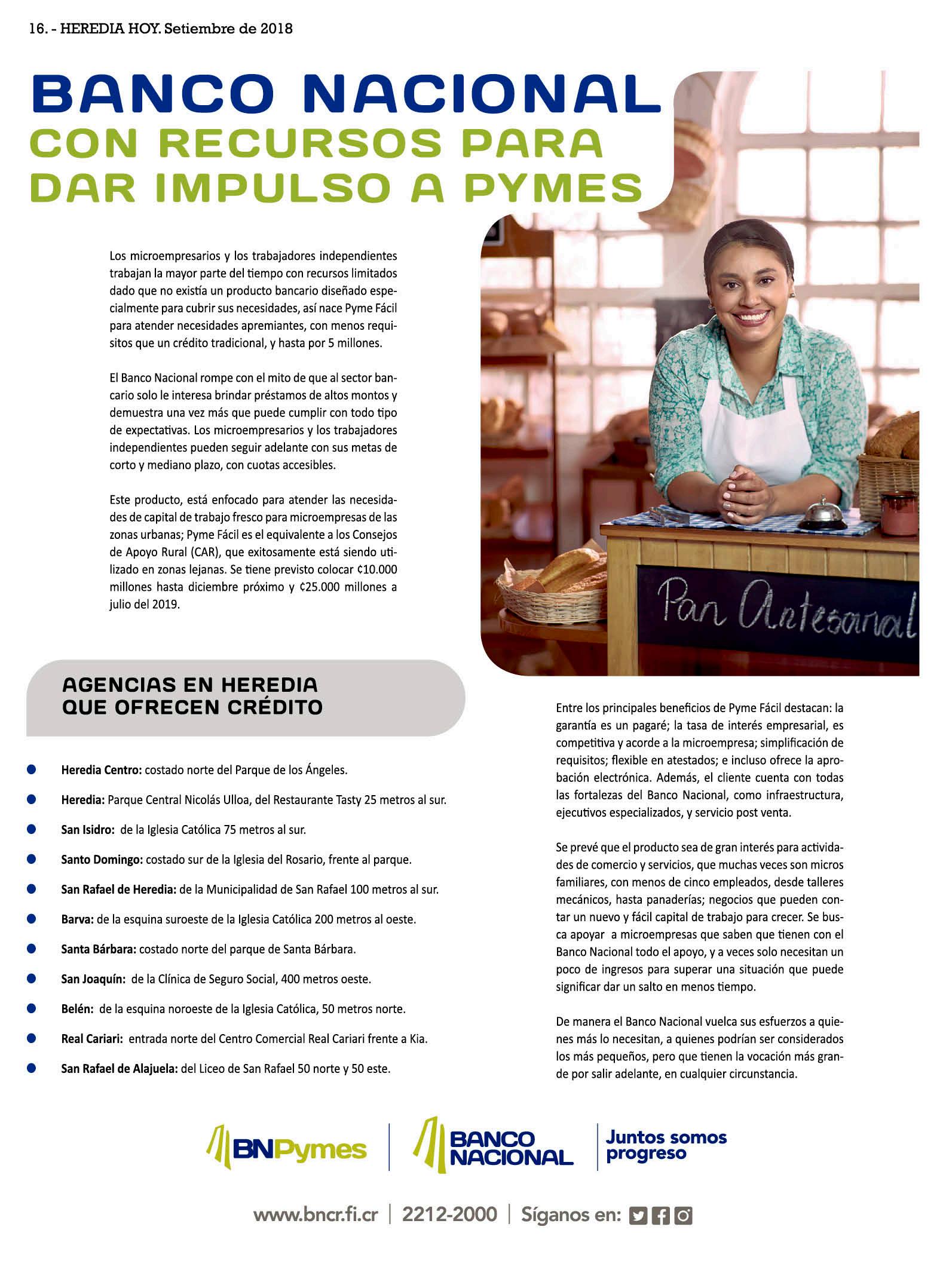 16. - HEREDIA HOY. Setiembre de 2018

BANCO NACIONAL
CON RECURSOS PARA DAR IMPULSO A PYMES

Los microempresarios y los trabajadores independientes trabajan la mayor parte del tiempo con recursos limitados dado que no existía un producto bancario diseñado especialmente para cubrir sus necesidades, así nace Pyme Fácil para atender necesidades apremiantes, con menos requisitos que un crédito tradicional, y hasta por 5 millones.

El Banco Nacional rompe con el mito de que al sector bancario solo le interesa brindar préstamos de altos montos y demuestra una vez más que puede cumplir con todo tipo de expectativas. Los microempresarios y los trabajadores independientes pueden seguir adelante con sus metas de corto y mediano plazo, con cuotas accesibles.

Este producto, está enfocado para atender las necesidades de capital de trabajo fresco para microempresas de las zonas urbanas; Pyme Fácil es el equivalente a los Consejos de Apoyo Rural (CAR), que exitosamente está siendo utilizado en zonas lejanas. Se tiene previsto colocar ¢10.000 millones hasta diciembre próximo y ¢25.000 millones a julio del 2019.

Pan Artesanal

AGENCIAS EN HEREDIA QUE OFRECEN CRÉDITO

Heredia Centro: costado norte del Parque de los Ángeles.
Heredia: Parque Central Nicolás Ulloa, del Restaurante Tasty 25 metros al sur.
San Isidro: de la Iglesia Católica 75 metros al sur.
Santo Domingo: costado sur de la Iglesia del Rosario, frente al parque.
San Rafael de Heredia: de la Municipalidad de San Rafael 100 metros al sur.
Barva: de la esquina suroeste de la Iglesia Católica 200 metros al oeste.
Santa Bárbara: costado norte del parque de Santa Bárbara.
San Joaquín: de la Clínica de Seguro Social, 400 metros oeste.
Belén: de la esquina noroeste de la Iglesia Católica, 50 metros norte.
Real Cariari: entrada norte del Centro Comercial Real Cariari frente a Kia.
San Rafael de Alajuela: del Liceo de San Rafael 50 norte y 50 este.

Entre los principales beneficios de Pyme Fácil destacan: la garantía es un pagaré; la tasa de interés empresarial, es competitiva y acorde a la microempresa; simplificación de requisitos; flexible en atestados; e incluso ofrece la aprobación electrónica. Además, el cliente cuenta con todas las fortalezas del Banco Nacional, como infraestructura, ejecutivos especializados, y servicio post venta.

Se prevé que el producto sea de gran interés para actividades de comercio y servicios, que muchas veces son micros familiares, con menos de cinco empleados, desde talleres mecánicos, hasta panaderías; negocios que pueden contar un nuevo y fácil capital de trabajo para crecer. Se busca apoyar a microempresas que saben que tienen con el Banco Nacional todo el apoyo, y a veces solo necesitan un poco de ingresos para superar una situación que puede significar dar un salto en menos tiempo.

De manera el Banco Nacional vuelca sus esfuerzos a quienes más lo necesitan, a quienes podrían ser considerados los más pequeños, pero que tienen la vocación más grande por salir adelante, en cualquier circunstancia.

BNPymes | BANCO NACIONAL | Juntos somos progreso

www.bncr.fi.cr | 2212-2000 | Síganos en: